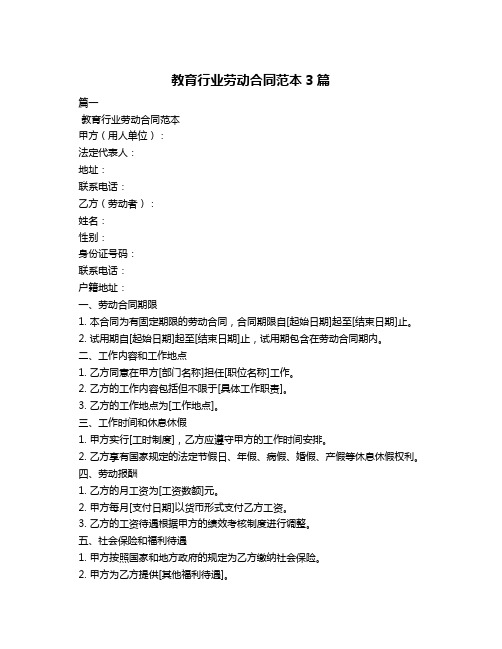 教育行业劳动合同范本 3 篇

篇一

教育行业劳动合同范本

甲方（用人单位）：

法定代表人：

地址：

联系电话：

乙方（劳动者）：

姓名：

性别：

身份证号码：

联系电话：

户籍地址：

一、劳动合同期限

1. 本合同为有固定期限的劳动合同，合同期限自[起始日期]起至[结束日期]止。

2. 试用期自[起始日期]起至[结束日期]止，试用期包含在劳动合同期内。

二、工作内容和工作地点

1. 乙方同意在甲方[部门名称]担任[职位名称]工作。

2. 乙方的工作内容包括但不限于[具体工作职责]。

3. 乙方的工作地点为[工作地点]。

三、工作时间和休息休假

1. 甲方实行[工时制度]，乙方应遵守甲方的工作时间安排。

2. 乙方享有国家规定的法定节假日、年假、病假、婚假、产假等休息休假权利。

四、劳动报酬

1. 乙方的月工资为[工资数额]元。

2. 甲方每月[支付日期]以货币形式支付乙方工资。

3. 乙方的工资待遇根据甲方的绩效考核制度进行调整。

五、社会保险和福利待遇

1. 甲方按照国家和地方政府的规定为乙方缴纳社会保险。

2. 甲方为乙方提供[其他福利待遇]。